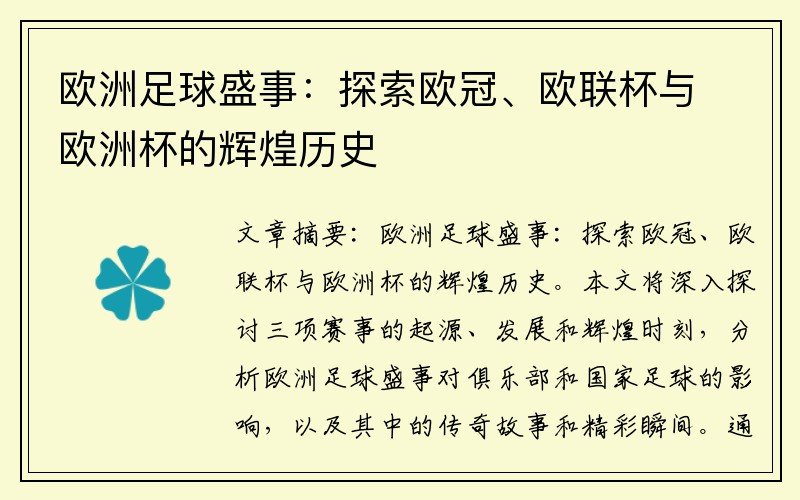 欧洲足球盛事：探索欧冠、欧联杯与欧洲杯的辉煌历史

文章摘要：欧洲足球盛事：探索欧冠、欧联杯与欧洲杯的辉煌历史。本文将深入探讨三项赛事的起源、发展和辉煌时刻，分析欧洲足球盛事对俱乐部和国家足球的影响，以及其中的传奇故事和精彩瞬间。通